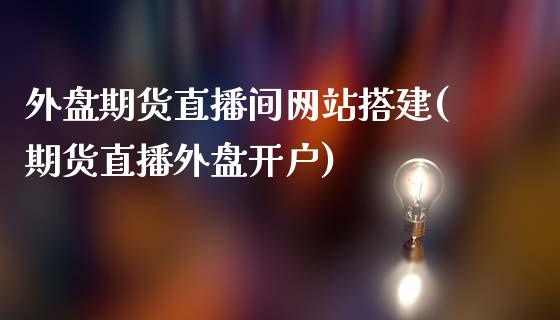 外盘期货直播间网站搭建(期货直播外盘开户)